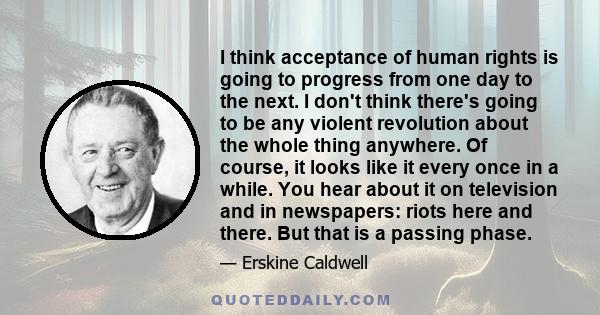 I think acceptance of human rights is going to progress from one day to the next. I don't think there's going to be any violent revolution about the whole thing anywhere. Of course, it looks like it every once in a while. You hear about it on television and in newspapers: riots here and there. But that is a passing phase.

— Erskine Caldwell

QUOTEDDAILY.COM